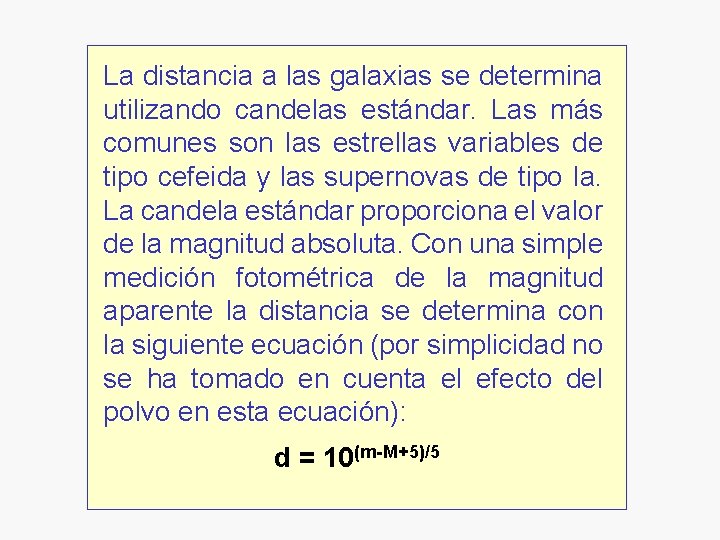 La distancia a las galaxias se determina utilizando candelas estándar. Las más comunes son las estrellas variables de tipo cefeida y las supernovas de tipo Ia. La candela estándar proporciona el valor de la magnitud absoluta. Con una simple medición fotométrica de la magnitud aparente la distancia se determina con la siguiente ecuación (por simplicidad no se ha tomado en cuenta el efecto del polvo en esta ecuación):

$d = 10^{(m-M+5)/5}$